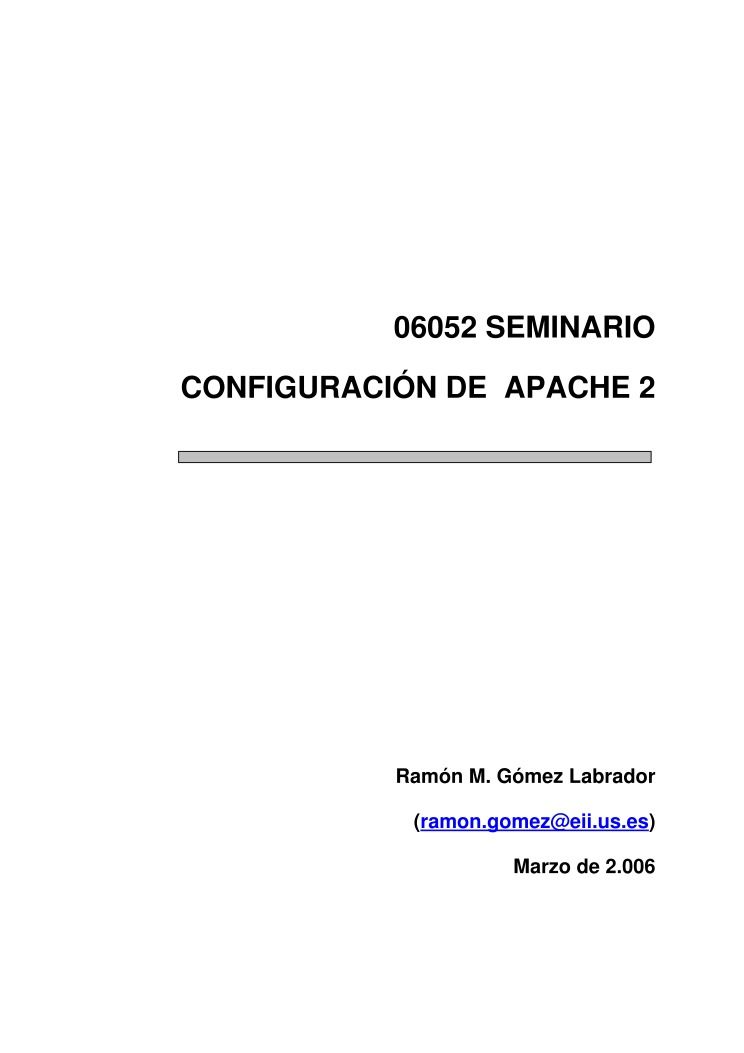 06052 SEMINARIO

CONFIGURACIÓN DE APACHE 2

Ramón M. Gómez Labrador

(ramon.gomez@eii.us.es)

Marzo de 2.006